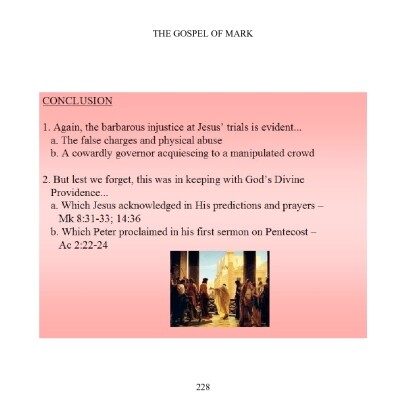 THE GOSPEL OF MARK

CONCLUSION

1. Again, the barbarous injustice at Jesus' trials is evident...
a. The false charges and physical abuse
b. A cowardly governor acquiescing to a manipulated crowd

2. But lest we forget, this was in keeping with God's Divine Providence...
a. Which Jesus acknowledged in His predictions and prayers – Mk 8:31-33; 14:36
b. Which Peter proclaimed in his first sermon on Pentecost – Ac 2:22-24

228